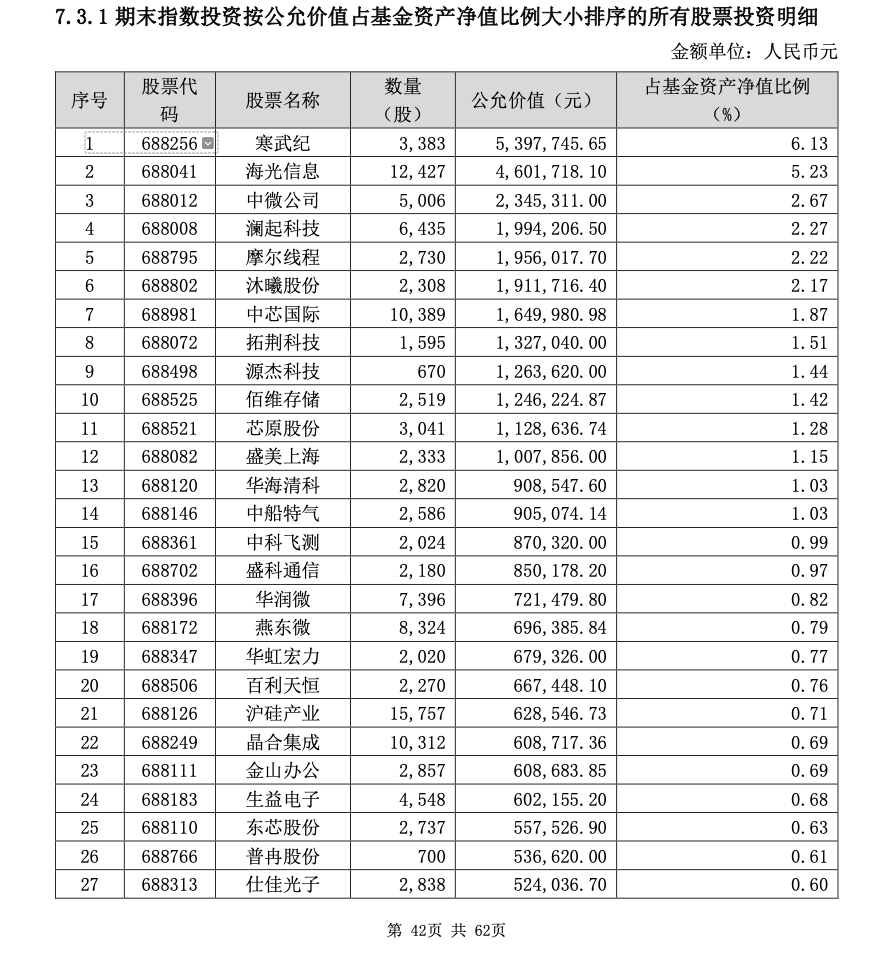 7.3.1 期末指数投资按公允价值占基金资产净值比例大小排序的所有股票投资明细

金额单位：人民币元

| 序号 | 股票代码 | 股票名称 | 数量（股） | 公允价值（元） | 占基金资产净值比例（%） |
|---|---|---|---|---|---|
| 1 | 688256 | 寒武纪 | 3,383 | 5,397,745.65 | 6.13 |
| 2 | 688041 | 海光信息 | 12,427 | 4,601,718.10 | 5.23 |
| 3 | 688012 | 中微公司 | 5,006 | 2,345,311.00 | 2.67 |
| 4 | 688008 | 澜起科技 | 6,435 | 1,994,206.50 | 2.27 |
| 5 | 688795 | 摩尔线程 | 2,730 | 1,956,017.70 | 2.22 |
| 6 | 688802 | 沐曦股份 | 2,308 | 1,911,716.40 | 2.17 |
| 7 | 688981 | 中芯国际 | 10,389 | 1,649,980.98 | 1.87 |
| 8 | 688072 | 拓荆科技 | 1,595 | 1,327,040.00 | 1.51 |
| 9 | 688498 | 源杰科技 | 670 | 1,263,620.00 | 1.44 |
| 10 | 688525 | 佰维存储 | 2,519 | 1,246,224.87 | 1.42 |
| 11 | 688521 | 芯原股份 | 3,041 | 1,128,636.74 | 1.28 |
| 12 | 688082 | 盛美上海 | 2,333 | 1,007,856.00 | 1.15 |
| 13 | 688120 | 华海清科 | 2,820 | 908,547.60 | 1.03 |
| 14 | 688146 | 中船特气 | 2,586 | 905,074.14 | 1.03 |
| 15 | 688361 | 中科飞测 | 2,024 | 870,320.00 | 0.99 |
| 16 | 688702 | 盛科通信 | 2,180 | 850,178.20 | 0.97 |
| 17 | 688396 | 华润微 | 7,396 | 721,479.80 | 0.82 |
| 18 | 688172 | 燕东微 | 8,324 | 696,385.84 | 0.79 |
| 19 | 688347 | 华虹宏力 | 2,020 | 679,326.00 | 0.77 |
| 20 | 688506 | 百利天恒 | 2,270 | 667,448.10 | 0.76 |
| 21 | 688126 | 沪硅产业 | 15,757 | 628,546.73 | 0.71 |
| 22 | 688249 | 晶合集成 | 10,312 | 608,717.36 | 0.69 |
| 23 | 688111 | 金山办公 | 2,857 | 608,683.85 | 0.69 |
| 24 | 688183 | 生益电子 | 4,548 | 602,155.20 | 0.68 |
| 25 | 688110 | 东芯股份 | 2,737 | 557,526.90 | 0.63 |
| 26 | 688766 | 普冉股份 | 700 | 536,620.00 | 0.61 |
| 27 | 688313 | 仕佳光子 | 2,838 | 524,036.70 | 0.60 |

第 42页 共 62页